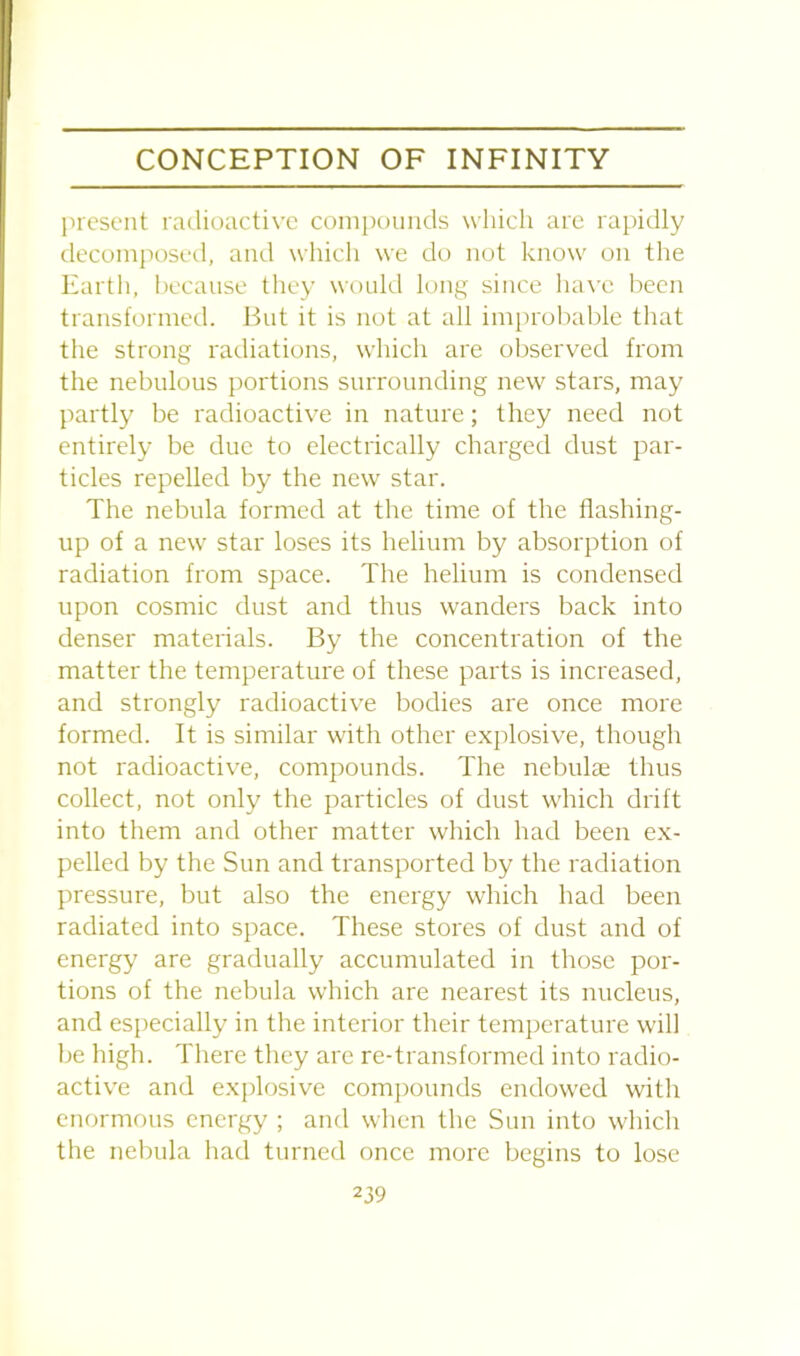 CONCEPTION OF INFINITY

present radioactive compounds which are rapidly decomposed, and which we do not know on the Earth, because they would long since have been transformed. But it is not at all improbable that the strong radiations, which are observed from the nebulous portions surrounding new stars, may partly be radioactive in nature; they need not entirely be due to electrically charged dust particles repelled by the new star.

The nebula formed at the time of the flashing-up of a new star loses its helium by absorption of radiation from space. The helium is condensed upon cosmic dust and thus wanders back into denser materials. By the concentration of the matter the temperature of these parts is increased, and strongly radioactive bodies are once more formed. It is similar with other explosive, though not radioactive, compounds. The nebulæ thus collect, not only the particles of dust which drift into them and other matter which had been expelled by the Sun and transported by the radiation pressure, but also the energy which had been radiated into space. These stores of dust and of energy are gradually accumulated in those portions of the nebula which are nearest its nucleus, and especially in the interior their temperature will be high. There they are re-transformed into radioactive and explosive compounds endowed with enormous energy ; and when the Sun into which the nebula had turned once more begins to lose

239